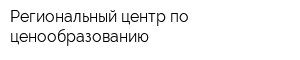 Региональный центр по ценообразованию